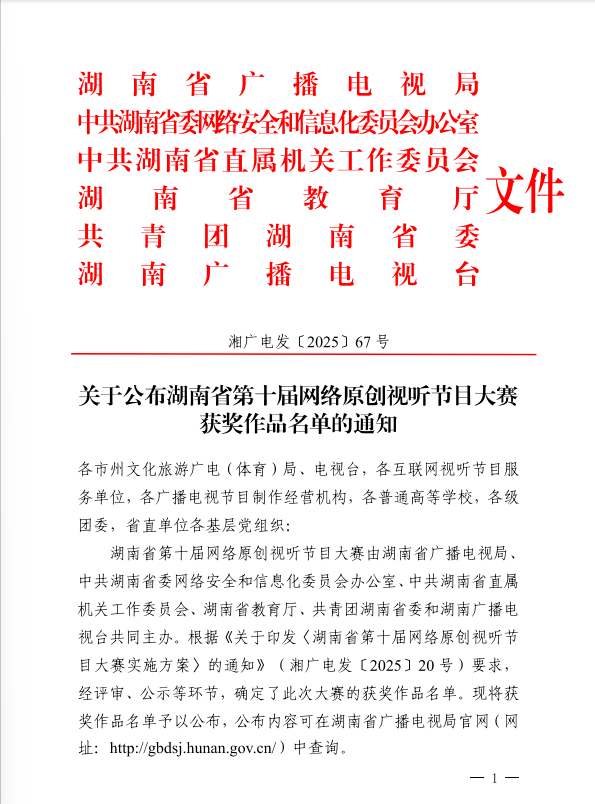 湖南省广播电视局
中共湖南省委网络安全和信息化委员会办公室
中共湖南省直属机关工作委员会
湖南省教育厅
共青团湖南省委
湖南广播电视台
文件

湘广电发〔2025〕67号

关于公布湖南省第十届网络原创视听节目大赛获奖作品名单的通知

各市州文化旅游广电（体育）局、电视台，各互联网视听节目服务单位，各广播电视节目制作经营机构，各普通高等学校，各级团委，省直单位各基层党组织：

湖南省第十届网络原创视听节目大赛由湖南省广播电视局、中共湖南省委网络安全和信息化委员会办公室、中共湖南省直属机关工作委员会、湖南省教育厅、共青团湖南省委和湖南广播电视台共同主办。根据《关于印发〈湖南省第十届网络原创视听节目大赛实施方案〉的通知》（湘广电发〔2025〕20号）要求，经评审、公示等环节，确定了此次大赛的获奖作品名单。现将获奖作品名单予以公布，公布内容可在湖南省广播电视局官网（网址：http://gbdsj.hunan.gov.cn/）中查询。

— 1 —